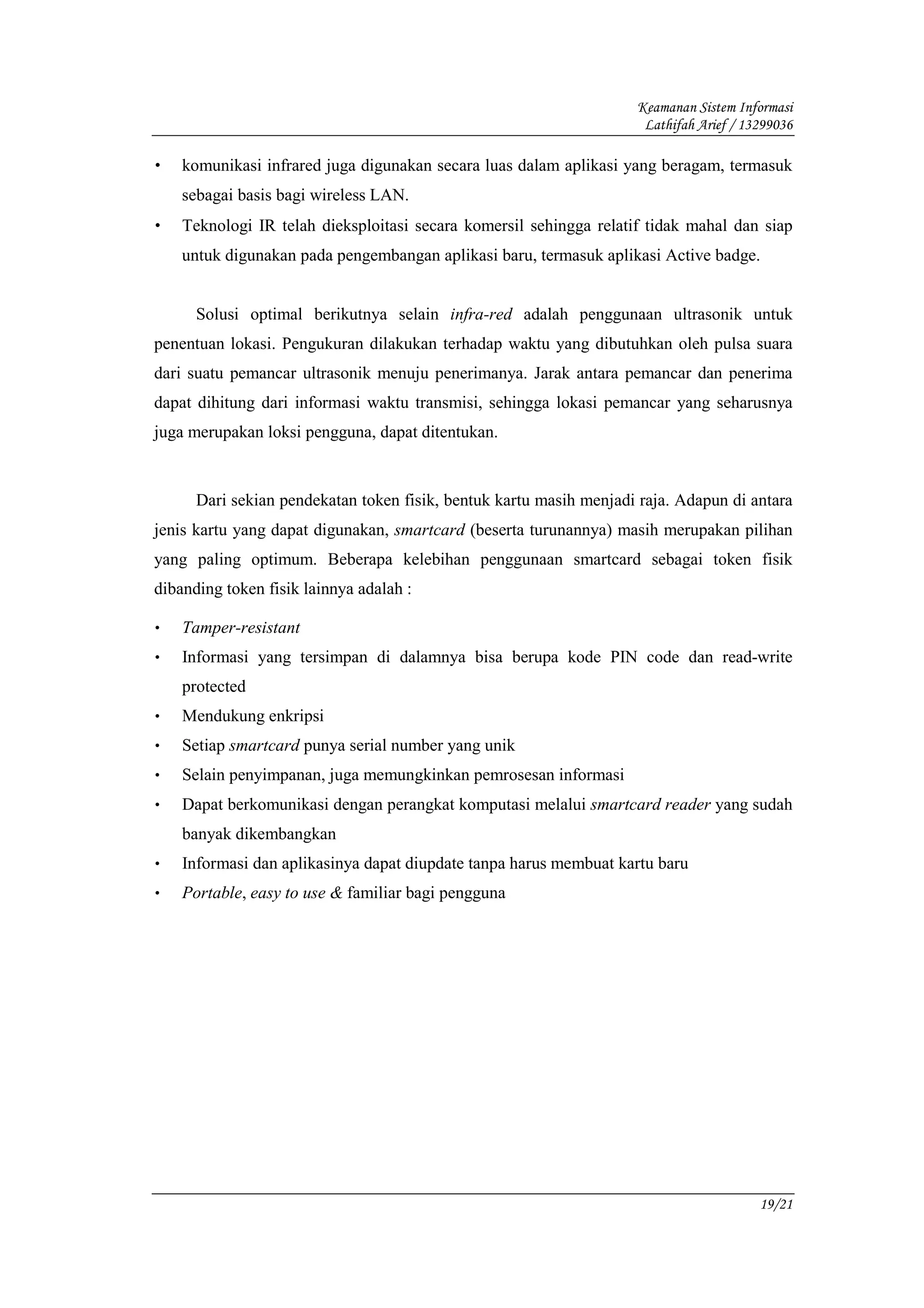 Keamanan Sistem Informasi
Lathifah Arief / 13299036

• komunikasi infrared juga digunakan secara luas dalam aplikasi yang beragam, termasuk sebagai basis bagi wireless LAN.
• Teknologi IR telah dieksploitasi secara komersil sehingga relatif tidak mahal dan siap untuk digunakan pada pengembangan aplikasi baru, termasuk aplikasi Active badge.

Solusi optimal berikutnya selain infra-red adalah penggunaan ultrasonik untuk penentuan lokasi. Pengukuran dilakukan terhadap waktu yang dibutuhkan oleh pulsa suara dari suatu pemancar ultrasonik menuju penerimanya. Jarak antara pemancar dan penerima dapat dihitung dari informasi waktu transmisi, sehingga lokasi pemancar yang seharusnya juga merupakan loksi pengguna, dapat ditentukan.

Dari sekian pendekatan token fisik, bentuk kartu masih menjadi raja. Adapun di antara jenis kartu yang dapat digunakan, smartcard (beserta turunannya) masih merupakan pilihan yang paling optimum. Beberapa kelebihan penggunaan smartcard sebagai token fisik dibanding token fisik lainnya adalah :

• Tamper-resistant
• Informasi yang tersimpan di dalamnya bisa berupa kode PIN code dan read-write protected
• Mendukung enkripsi
• Setiap smartcard punya serial number yang unik
• Selain penyimpanan, juga memungkinkan pemrosesan informasi
• Dapat berkomunikasi dengan perangkat komputasi melalui smartcard reader yang sudah banyak dikembangkan
• Informasi dan aplikasinya dapat diupdate tanpa harus membuat kartu baru
• Portable, easy to use & familiar bagi pengguna

19/21